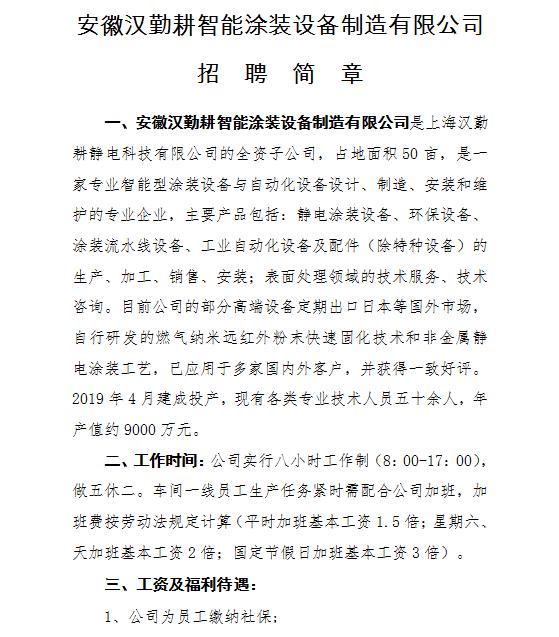 安徽汉勤耕智能涂装设备制造有限公司

招 聘 简 章

一、安徽汉勤耕智能涂装设备制造有限公司是上海汉勤耕静电科技有限公司的全资子公司，占地面积50亩，是一家专业智能型涂装设备与自动化设备设计、制造、安装和维护的专业企业，主要产品包括：静电涂装设备、环保设备、涂装流水线设备、工业自动化设备及配件（除特种设备）的生产、加工、销售、安装；表面处理领域的技术服务、技术咨询。目前公司的部分高端设备定期出口日本等国外市场，自行研发的燃气纳米远红外粉末快速固化技术和非金属静电涂装工艺，已应用于多家国内外客户，并获得一致好评。2019年4月建成投产，现有各类专业技术人员五十余人，年产值约9000万元。

二、工作时间：公司实行八小时工作制（8：00-17：00），做五休二。车间一线员工生产任务紧时需配合公司加班，加班费按劳动法规定计算（平时加班基本工资1.5倍；星期六、天加班基本工资2倍；国定节假日加班基本工资3倍）。

三、工资及福利待遇：

1、公司为员工缴纳社保；